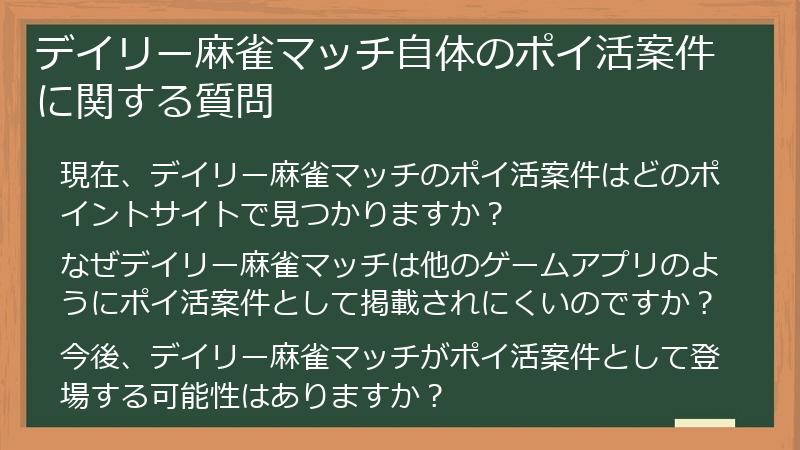 デイリー麻雀マッチ自体のポイ活案件に関する質問

現在、デイリー麻雀マッチのポイ活案件はどのポイントサイトで見つかりますか？

なぜデイリー麻雀マッチは他のゲームアプリのようにポイ活案件として掲載されにくいのですか？

今後、デイリー麻雀マッチがポイ活案件として登場する可能性はありますか？